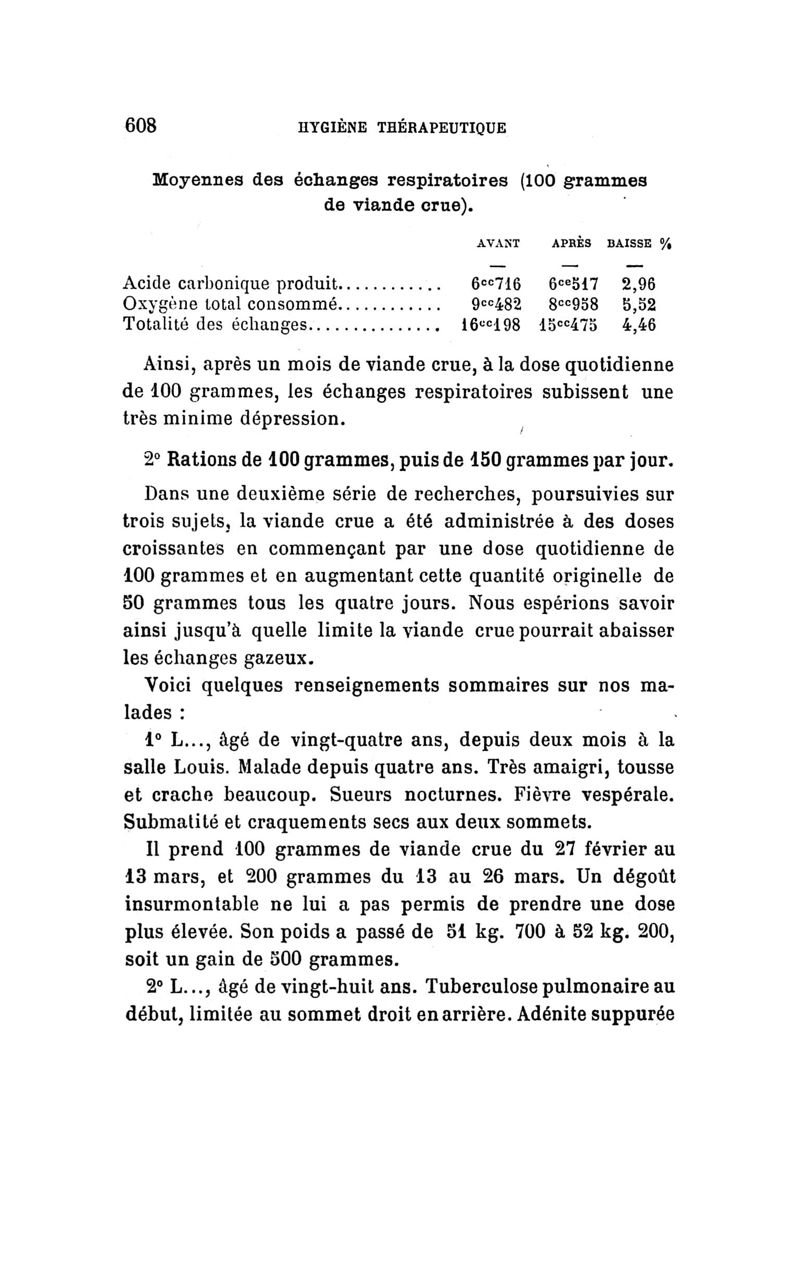 608 HYGIÈNE THÉRAPEUTIQUE

Moyennes des échanges respiratoires (100 grammes de viande crue).

| | AVANT | APRÈS | BAISSE % |
|---|---|---|---|
| | — | — | — |
| Acide carbonique produit............ | $6^{cc}716$ | $6^{cc}517$ | 2,96 |
| Oxygène total consommé............ | $9^{cc}482$ | $8^{cc}958$ | 5,52 |
| Totalité des échanges............... | $16^{cc}198$ | $15^{cc}475$ | 4,46 |

Ainsi, après un mois de viande crue, à la dose quotidienne de 100 grammes, les échanges respiratoires subissent une très minime dépression.

2° Rations de 100 grammes, puis de 150 grammes par jour.

Dans une deuxième série de recherches, poursuivies sur trois sujets, la viande crue a été administrée à des doses croissantes en commençant par une dose quotidienne de 100 grammes et en augmentant cette quantité originelle de 50 grammes tous les quatre jours. Nous espérions savoir ainsi jusqu'à quelle limite la viande crue pourrait abaisser les échanges gazeux.

Voici quelques renseignements sommaires sur nos malades :

1° L..., âgé de vingt-quatre ans, depuis deux mois à la salle Louis. Malade depuis quatre ans. Très amaigri, tousse et crache beaucoup. Sueurs nocturnes. Fièvre vespérale. Submatité et craquements secs aux deux sommets.

Il prend 100 grammes de viande crue du 27 février au 13 mars, et 200 grammes du 13 au 26 mars. Un dégoût insurmontable ne lui a pas permis de prendre une dose plus élevée. Son poids a passé de 51 kg. 700 à 52 kg. 200, soit un gain de 500 grammes.

2° L..., âgé de vingt-huit ans. Tuberculose pulmonaire au début, limitée au sommet droit en arrière. Adénite suppurée